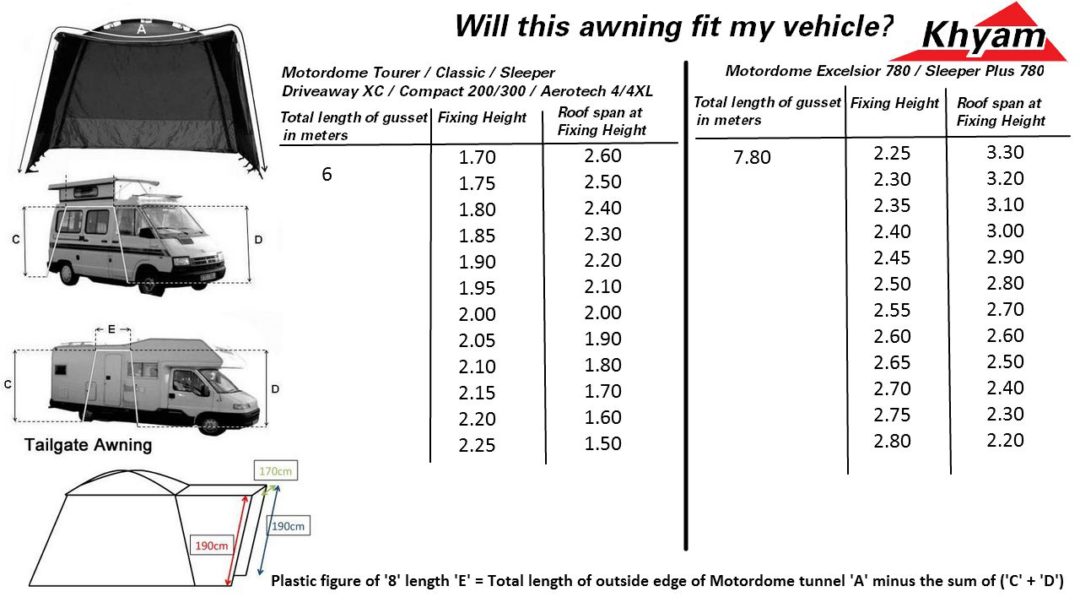 Will this awning fit my vehicle?

Khyam

A

C D

E

C D

Tailgate Awning

170cm

190cm

190cm

Motordome Tourer / Classic / Sleeper Driveaway XC / Compact 200/300 / Aerotech 4/4XL

| Total length of gusset in meters | Fixing Height | Roof span at Fixing Height |
|---|---|---|
| 6 | 1.70 | 2.60 |
| | 1.75 | 2.50 |
| | 1.80 | 2.40 |
| | 1.85 | 2.30 |
| | 1.90 | 2.20 |
| | 1.95 | 2.10 |
| | 2.00 | 2.00 |
| | 2.05 | 1.90 |
| | 2.10 | 1.80 |
| | 2.15 | 1.70 |
| | 2.20 | 1.60 |
| | 2.25 | 1.50 |

Motordome Excelsior 780 / Sleeper Plus 780

| Total length of gusset in meters | Fixing Height | Roof span at Fixing Height |
|---|---|---|
| 7.80 | 2.25 | 3.30 |
| | 2.30 | 3.20 |
| | 2.35 | 3.10 |
| | 2.40 | 3.00 |
| | 2.45 | 2.90 |
| | 2.50 | 2.80 |
| | 2.55 | 2.70 |
| | 2.60 | 2.60 |
| | 2.65 | 2.50 |
| | 2.70 | 2.40 |
| | 2.75 | 2.30 |
| | 2.80 | 2.20 |

Plastic figure of '8' length 'E' = Total length of outside edge of Motordome tunnel 'A' minus the sum of ('C' + 'D')